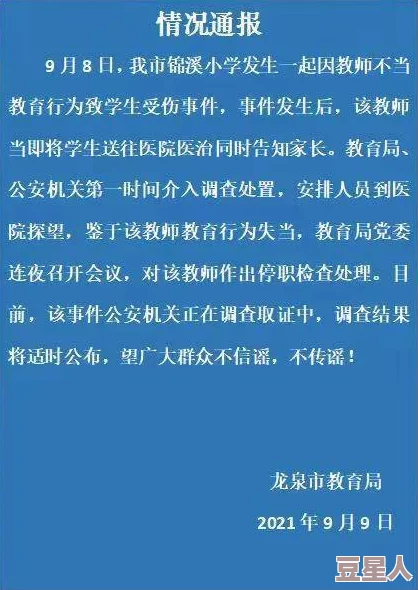 情况通报

9月8日，我市锦溪小学发生一起因教师不当教育行为致学生受伤事件，事件发生后，该教师当即将学生送往医院医治同时告知家长。教育局、公安机关第一时间介入调查处置，安排人员到医院探望，鉴于该教师教育行为失当，教育局党委连夜召开会议，对该教师作出停职检查处理。目前，该事件公安机关正在调查取证中，调查结果将适时公布，望广大群众不信谣，不传谣！

龙泉市教育局

2021年9月9日

豆星人